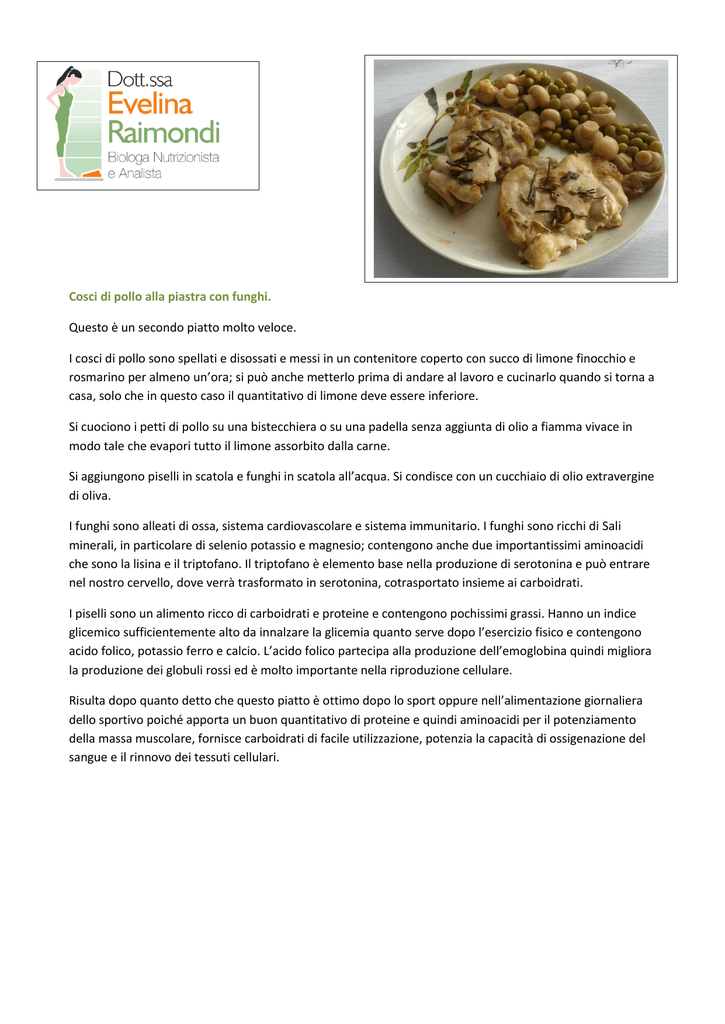 Dott.ssa
Evelina
Raimondi
Biologa Nutrizionista
e Analista

Cosci di pollo alla piastra con funghi.

Questo è un secondo piatto molto veloce.

I cosci di pollo sono spellati e disossati e messi in un contenitore coperto con succo di limone finocchio e rosmarino per almeno un'ora; si può anche metterlo prima di andare al lavoro e cucinarlo quando si torna a casa, solo che in questo caso il quantitativo di limone deve essere inferiore.

Si cuociono i petti di pollo su una bistecchiera o su una padella senza aggiunta di olio a fiamma vivace in modo tale che evapori tutto il limone assorbito dalla carne.

Si aggiungono piselli in scatola e funghi in scatola all'acqua. Si condisce con un cucchiaio di olio extravergine di oliva.

I funghi sono alleati di ossa, sistema cardiovascolare e sistema immunitario. I funghi sono ricchi di Sali minerali, in particolare di selenio potassio e magnesio; contengono anche due importantissimi aminoacidi che sono la lisina e il triptofano. Il triptofano è elemento base nella produzione di serotonina e può entrare nel nostro cervello, dove verrà trasformato in serotonina, cotrasportato insieme ai carboidrati.

I piselli sono un alimento ricco di carboidrati e proteine e contengono pochissimi grassi. Hanno un indice glicemico sufficientemente alto da innalzare la glicemia quanto serve dopo l'esercizio fisico e contengono acido folico, potassio ferro e calcio. L'acido folico partecipa alla produzione dell'emoglobina quindi migliora la produzione dei globuli rossi ed è molto importante nella riproduzione cellulare.

Risulta dopo quanto detto che questo piatto è ottimo dopo lo sport oppure nell'alimentazione giornaliera dello sportivo poiché apporta un buon quantitativo di proteine e quindi aminoacidi per il potenziamento della massa muscolare, fornisce carboidrati di facile utilizzazione, potenzia la capacità di ossigenazione del sangue e il rinnovo dei tessuti cellulari.